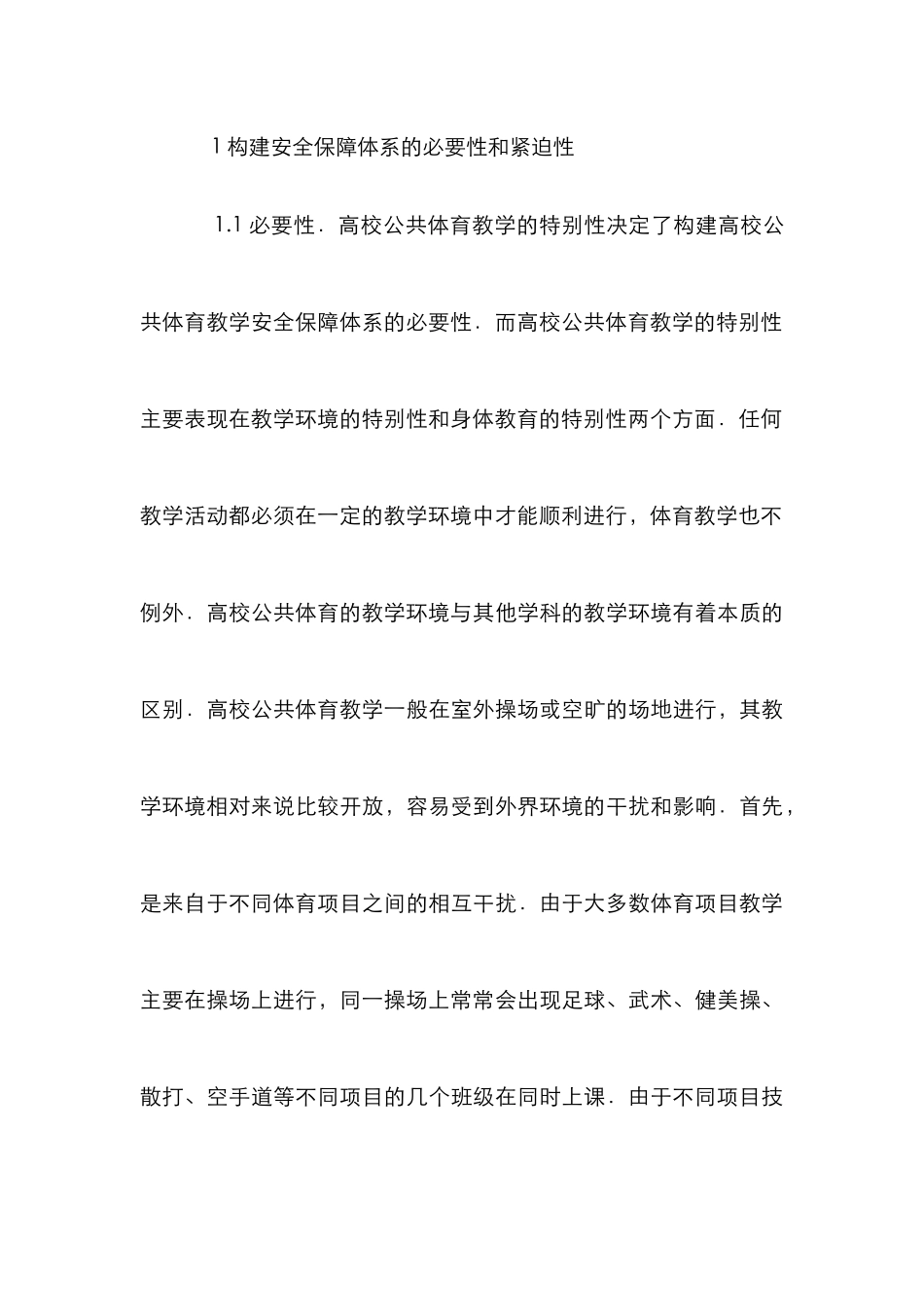 1 构建安全保障体系的必要性和紧迫性

1.1 必要性．高校公共体育教学的特别性决定了构建高校公共体育教学安全保障体系的必要性．而高校公共体育教学的特别性主要表现在教学环境的特别性和身体教育的特别性两个方面．任何教学活动都必须在一定的教学环境中才能顺利进行，体育教学也不例外．高校公共体育的教学环境与其他学科的教学环境有着本质的区别．高校公共体育教学一般在室外操场或空旷的场地进行，其教学环境相对来说比较开放，容易受到外界环境的干扰和影响．首先，是来自于不同体育项目之间的相互干扰．由于大多数体育项目教学主要在操场上进行，同一操场上常常会出现足球、武术、健美操、散打、空手道等不同项目的几个班级在同时上课．由于不同项目技